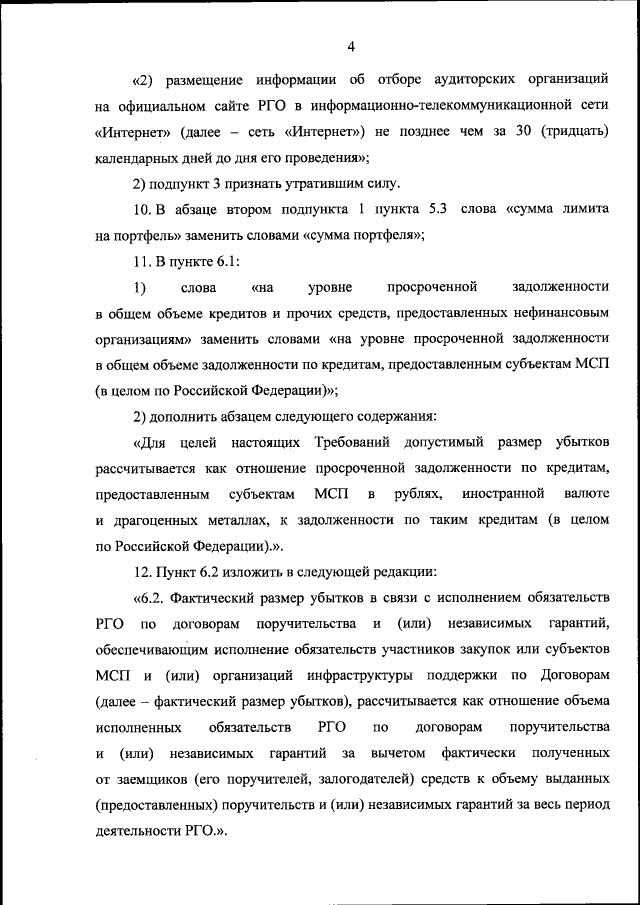 4

«2) размещение информации об отборе аудиторских организаций на официальном сайте РГО в информационно-телекоммуникационной сети «Интернет» (далее – сеть «Интернет») не позднее чем за 30 (тридцать) календарных дней до дня его проведения»;

2) подпункт 3 признать утратившим силу.

10. В абзаце втором подпункта 1 пункта 5.3 слова «сумма лимита на портфель» заменить словами «сумма портфеля»;

11. В пункте 6.1:

1) слова «на уровне просроченной задолженности в общем объеме кредитов и прочих средств, предоставленных нефинансовым организациям» заменить словами «на уровне просроченной задолженности в общем объеме задолженности по кредитам, предоставленным субъектам МСП (в целом по Российской Федерации)»;

2) дополнить абзацем следующего содержания:

«Для целей настоящих Требований допустимый размер убытков рассчитывается как отношение просроченной задолженности по кредитам, предоставленным субъектам МСП в рублях, иностранной валюте и драгоценных металлах, к задолженности по таким кредитам (в целом по Российской Федерации).».

12. Пункт 6.2 изложить в следующей редакции:

«6.2. Фактический размер убытков в связи с исполнением обязательств РГО по договорам поручительства и (или) независимых гарантий, обеспечивающим исполнение обязательств участников закупок или субъектов МСП и (или) организаций инфраструктуры поддержки по Договорам (далее – фактический размер убытков), рассчитывается как отношение объема исполненных обязательств РГО по договорам поручительства и (или) независимых гарантий за вычетом фактически полученных от заемщиков (его поручителей, залогодателей) средств к объему выданных (предоставленных) поручительств и (или) независимых гарантий за весь период деятельности РГО.».